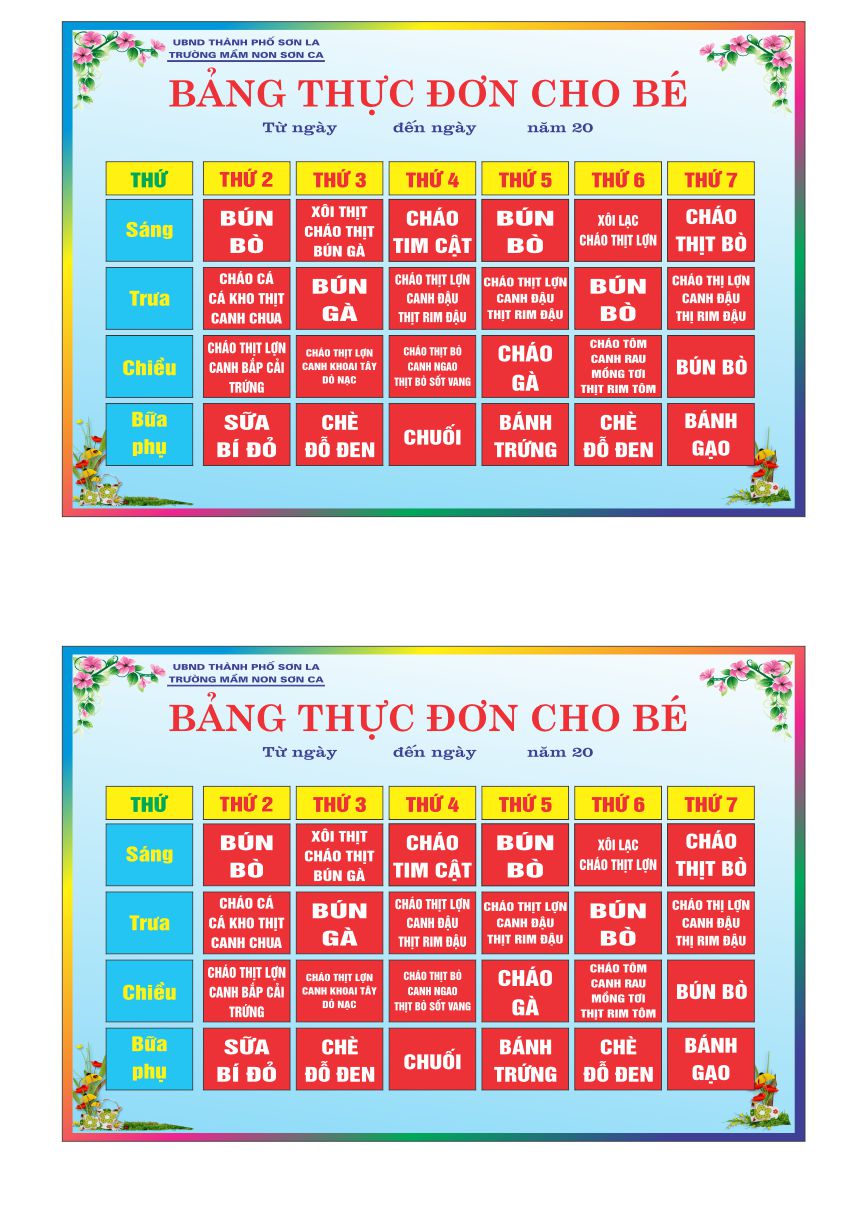 UBND THÀNH PHỐ SƠN LA
TRƯỜNG MẦM NON SƠN CA

BẢNG THỰC ĐƠN CHO BÉ

Từ ngày đến ngày năm 20

| THỨ | THỨ 2 | THỨ 3 | THỨ 4 | THỨ 5 | THỨ 6 | THỨ 7 |
|---|---|---|---|---|---|---|
| Sáng | BÚN BÒ | XÔI THỊT CHÁO THỊT BÚN GÀ | CHÁO TIM CẬT | BÚN BÒ | XÔI LẠC CHÁO THỊT LỢN | CHÁO THỊT BÒ |
| Trưa | CHÁO CÁ CÁ KHO THỊT CANH CHUA | BÚN GÀ | CHÁO THỊT LỢN CANH ĐẬU THỊT RIM ĐẬU | CHÁO THỊT LỢN CANH ĐẬU THỊT RIM ĐẬU | BÚN BÒ | CHÁO THỊ LỢN CANH ĐẬU THỊ RIM ĐẬU |
| Chiều | CHÁO THỊT LỢN CANH BẮP CẢI TRỨNG | CHÁO THỊT LỢN CANH KHOAI TÂY DÒ NẠC | CHÁO THỊT BÒ CANH NGAO THỊT BÒ SỐT VANG | CHÁO GÀ | CHÁO TÔM CANH RAU MỒNG TƠI THỊT RIM TÔM | BÚN BÒ |
| Bữa phụ | SỮA BÍ ĐỎ | CHÈ ĐỖ ĐEN | CHUỐI | BÁNH TRỨNG | CHÈ ĐỖ ĐEN | BÁNH GẠO |

UBND THÀNH PHỐ SƠN LA
TRƯỜNG MẦM NON SƠN CA

BẢNG THỰC ĐƠN CHO BÉ

Từ ngày đến ngày năm 20

| THỨ | THỨ 2 | THỨ 3 | THỨ 4 | THỨ 5 | THỨ 6 | THỨ 7 |
|---|---|---|---|---|---|---|
| Sáng | BÚN BÒ | XÔI THỊT CHÁO THỊT BÚN GÀ | CHÁO TIM CẬT | BÚN BÒ | XÔI LẠC CHÁO THỊT LỢN | CHÁO THỊT BÒ |
| Trưa | CHÁO CÁ CÁ KHO THỊT CANH CHUA | BÚN GÀ | CHÁO THỊT LỢN CANH ĐẬU THỊT RIM ĐẬU | CHÁO THỊT LỢN CANH ĐẬU THỊT RIM ĐẬU | BÚN BÒ | CHÁO THỊ LỢN CANH ĐẬU THỊ RIM ĐẬU |
| Chiều | CHÁO THỊT LỢN CANH BẮP CẢI TRỨNG | CHÁO THỊT LỢN CANH KHOAI TÂY DÒ NẠC | CHÁO THỊT BÒ CANH NGAO THỊT BÒ SỐT VANG | CHÁO GÀ | CHÁO TÔM CANH RAU MỒNG TƠI THỊT RIM TÔM | BÚN BÒ |
| Bữa phụ | SỮA BÍ ĐỎ | CHÈ ĐỖ ĐEN | CHUỐI | BÁNH TRỨNG | CHÈ ĐỖ ĐEN | BÁNH GẠO |